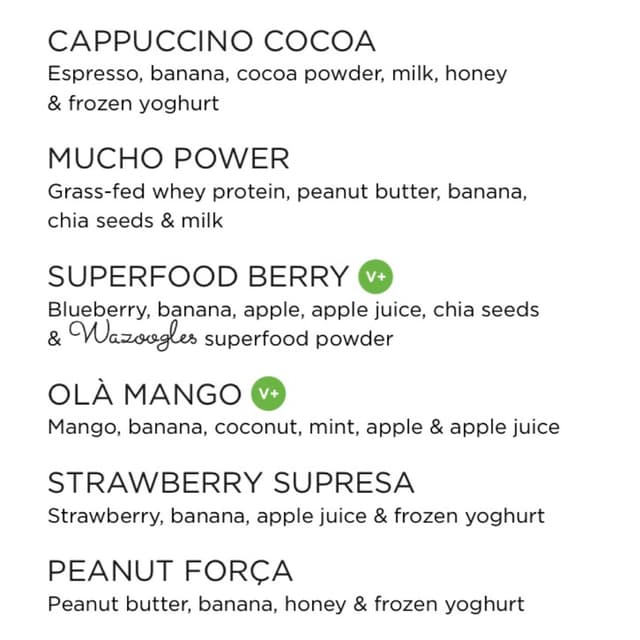 CAPPUCCINO COCOA
Espresso, banana, cocoa powder, milk, honey & frozen yoghurt

MUCHO POWER
Grass-fed whey protein, peanut butter, banana, chia seeds & milk

SUPERFOOD BERRY V+
Blueberry, banana, apple, apple juice, chia seeds & Wazoogles superfood powder

OLÀ MANGO V+
Mango, banana, coconut, mint, apple & apple juice

STRAWBERRY SUPRESA
Strawberry, banana, apple juice & frozen yoghurt

PEANUT FORÇA
Peanut butter, banana, honey & frozen yoghurt